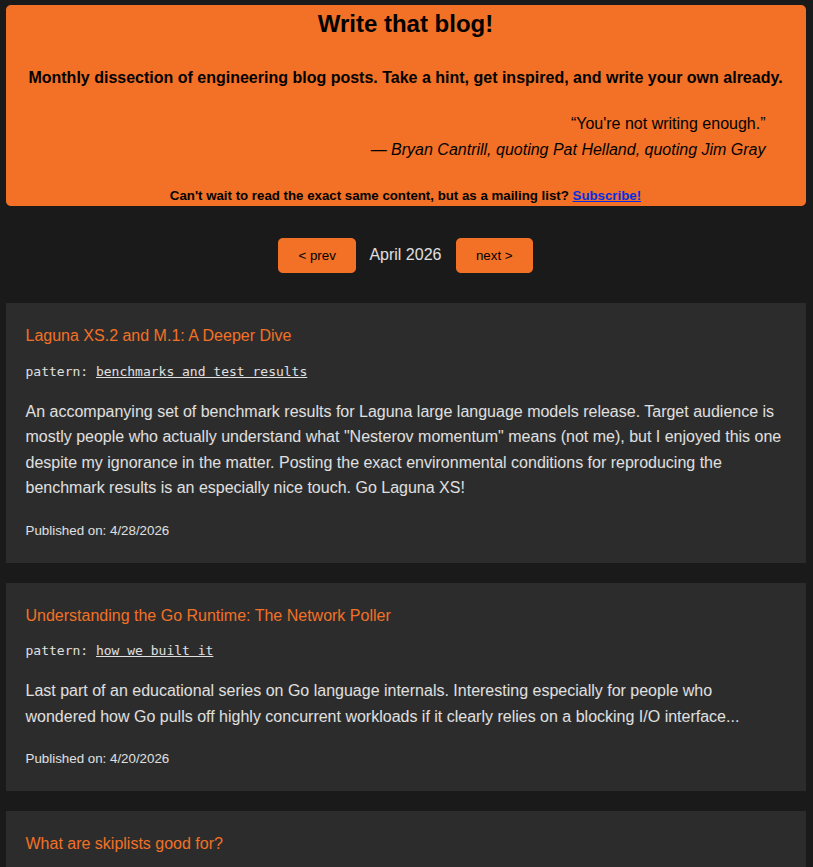 Write that blog!

Monthly dissection of engineering blog posts. Take a hint, get inspired, and write your own already.

“You're not writing enough.”
— Bryan Cantrill, quoting Pat Helland, quoting Jim Gray

Can't wait to read the exact same content, but as a mailing list? Subscribe!

< prev April 2026 next >

Laguna XS.2 and M.1: A Deeper Dive

pattern: benchmarks and test results

An accompanying set of benchmark results for Laguna large language models release. Target audience is mostly people who actually understand what "Nesterov momentum" means (not me), but I enjoyed this one despite my ignorance in the matter. Posting the exact environmental conditions for reproducing the benchmark results is an especially nice touch. Go Laguna XS!

Published on: 4/28/2026

Understanding the Go Runtime: The Network Poller

pattern: how we built it

Last part of an educational series on Go language internals. Interesting especially for people who wondered how Go pulls off highly concurrent workloads if it clearly relies on a blocking I/O interface...

Published on: 4/20/2026

What are skiplists good for?